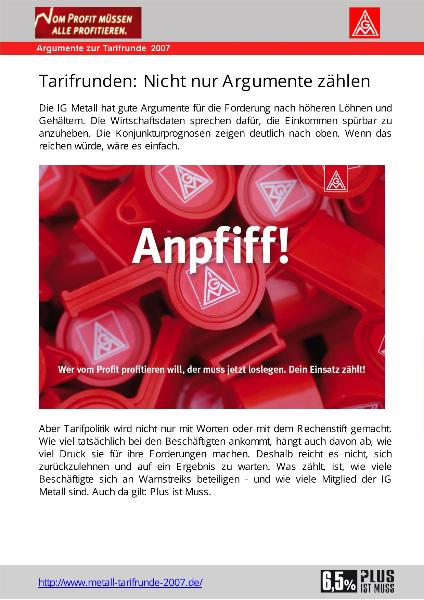 VOM PROFIT MÜSSEN ALLE PROFITIEREN.

IGM

Argumente zur Tarifrunde 2007

Tarifrunden: Nicht nur Argumente zählen

Die IG Metall hat gute Argumente für die Forderung nach höheren Löhnen und Gehältern. Die Wirtschaftsdaten sprechen dafür, die Einkommen spürbar zu anzuheben. Die Konjunkturprognosen zeigen deutlich nach oben. Wenn das reichen würde, wäre es einfach.

Anpfiff!

Wer vom Profit profitieren will, der muss jetzt loslegen. Dein Einsatz zählt!

Aber Tarifpolitik wird nicht nur mit Worten oder mit dem Rechenstift gemacht. Wie viel tatsächlich bei den Beschäftigten ankommt, hängt auch davon ab, wie viel Druck sie für ihre Forderungen machen. Deshalb reicht es nicht, sich zurückzulehnen und auf ein Ergebnis zu warten. Was zählt, ist, wie viele Beschäftigte sich an Warnstreiks beteiligen - und wie viele Mitglied der IG Metall sind. Auch da gilt: Plus ist Muss.

http://www.metall-tarifrunde-2007.de/

6,5% PLUS IST MUSS